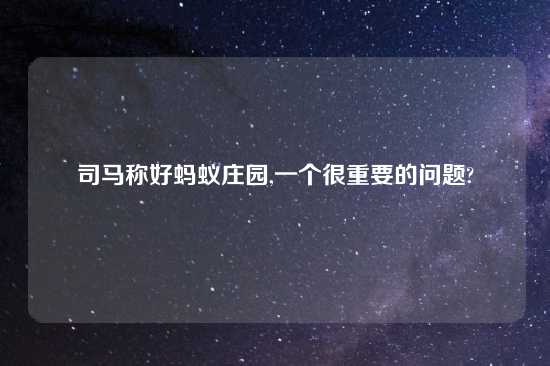 司马称好蚂蚁庄园,一个很重要的问题?